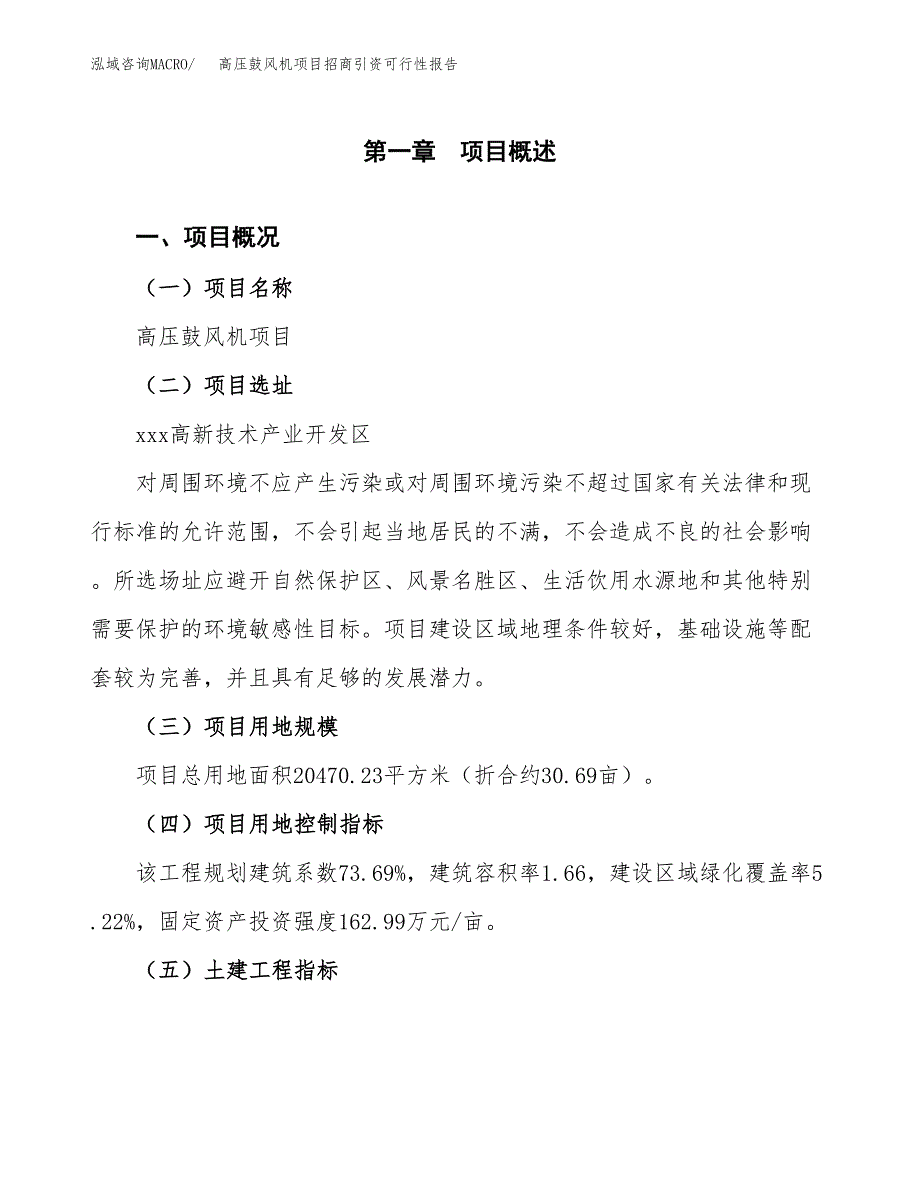 泓域咨询MACRO/ 高压鼓风机项目招商引资可行性报告

第一章 项目概述

一、项目概况

（一）项目名称

高压鼓风机项目

（二）项目选址

xxx高新技术产业开发区

对周围环境不应产生污染或对周围环境污染不超过国家有关法律和现行标准的允许范围，不会引起当地居民的不满，不会造成不良的社会影响。所选场址应避开自然保护区、风景名胜区、生活饮用水源地和其他特别需要保护的环境敏感性目标。项目建设区域地理条件较好，基础设施等配套较为完善，并且具有足够的发展潜力。

（三）项目用地规模

项目总用地面积20470.23平方米（折合约30.69亩）。

（四）项目用地控制指标

该工程规划建筑系数73.69%，建筑容积率1.66，建设区域绿化覆盖率5.22%，固定资产投资强度162.99万元/亩。

（五）土建工程指标